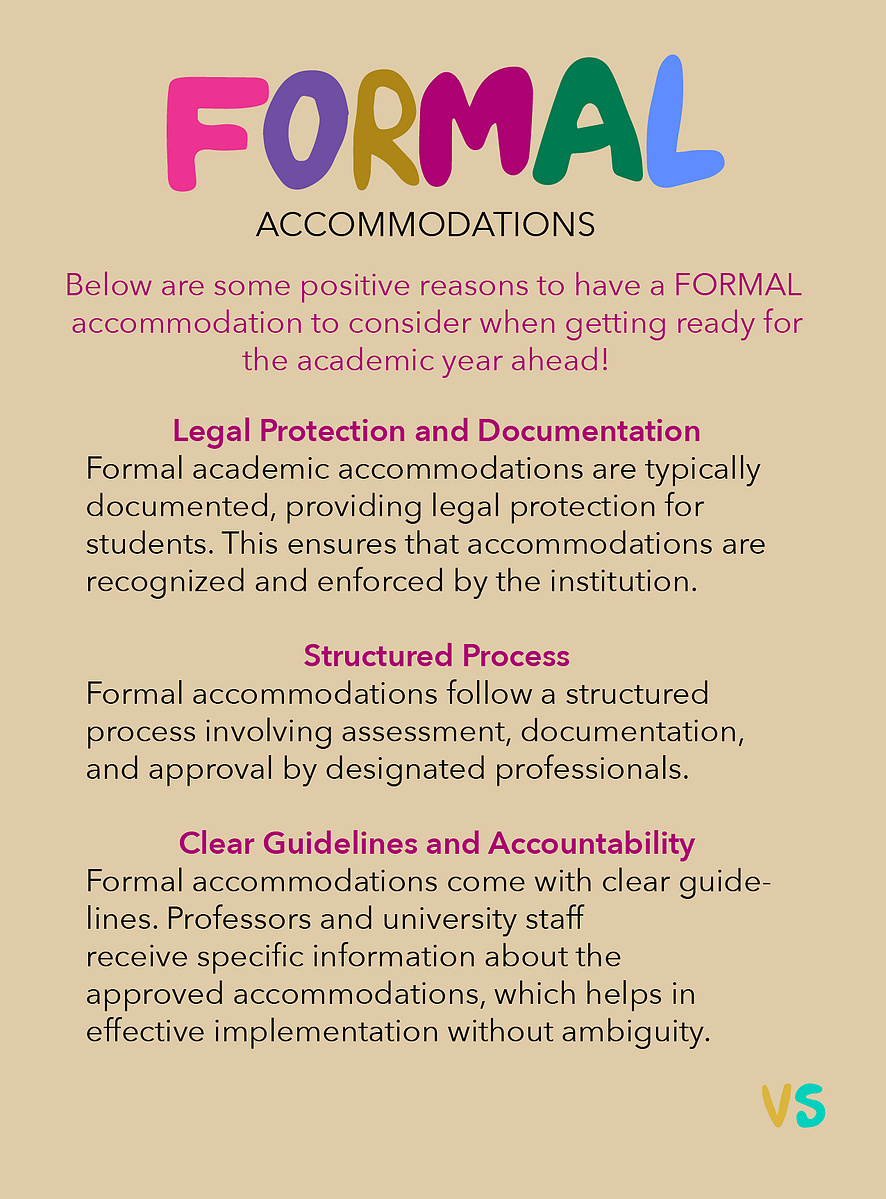 FORMAL
ACCOMMODATIONS

Below are some positive reasons to have a FORMAL accommodation to consider when getting ready for the academic year ahead!

Legal Protection and Documentation
Formal academic accommodations are typically documented, providing legal protection for students. This ensures that accommodations are recognized and enforced by the institution.

Structured Process
Formal accommodations follow a structured process involving assessment, documentation, and approval by designated professionals.

Clear Guidelines and Accountability
Formal accommodations come with clear guidelines. Professors and university staff receive specific information about the approved accommodations, which helps in effective implementation without ambiguity.

VS